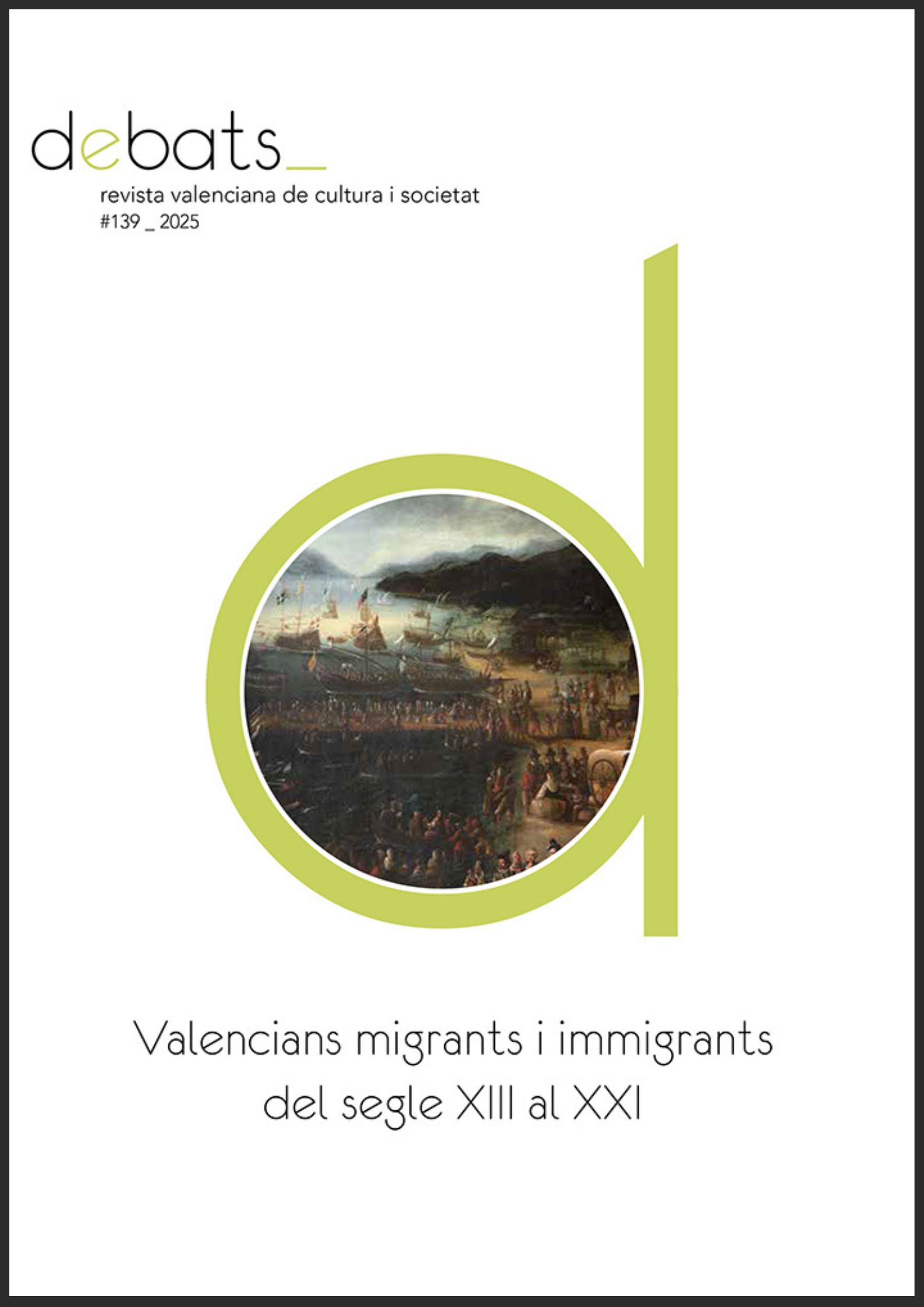 debats_

revista valenciana de cultura i societat
#139 _ 2025

Valencians migrants i immigrants
del segle XIII al XXI